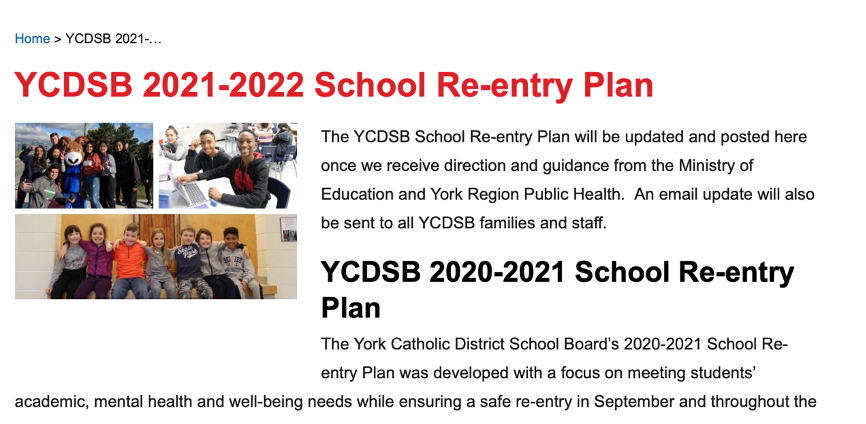 Home > YCDSB 2021-...

YCDSB 2021-2022 School Re-entry Plan

The YCDSB School Re-entry Plan will be updated and posted here once we receive direction and guidance from the Ministry of Education and York Region Public Health. An email update will also be sent to all YCDSB families and staff.

YCDSB 2020-2021 School Re-entry Plan

The York Catholic District School Board's 2020-2021 School Re-entry Plan was developed with a focus on meeting students' academic, mental health and well-being needs while ensuring a safe re-entry in September and throughout the